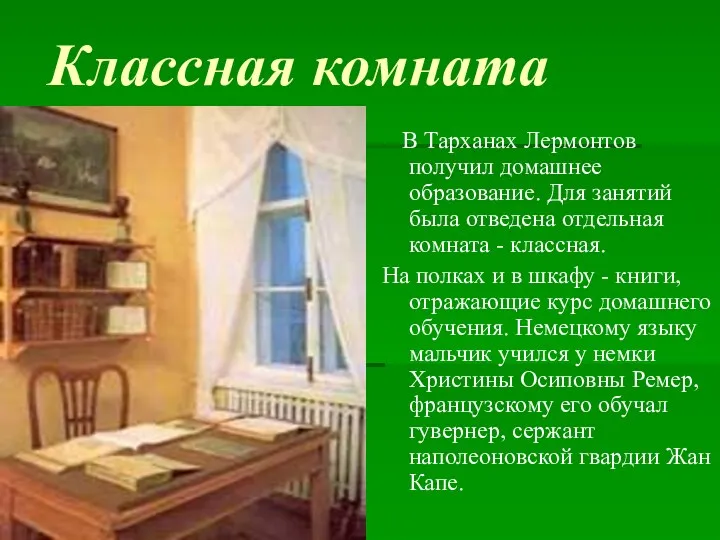 Классная комната

В Тарханах Лермонтов получил домашнее образование. Для занятий была отведена отдельная комната - классная.

На полках и в шкафу - книги, отражающие курс домашнего обучения. Немецкому языку мальчик учился у немки Христины Осиповны Ремер, французскому его обучал гувернер, сержант наполеоновской гвардии Жан Капе.